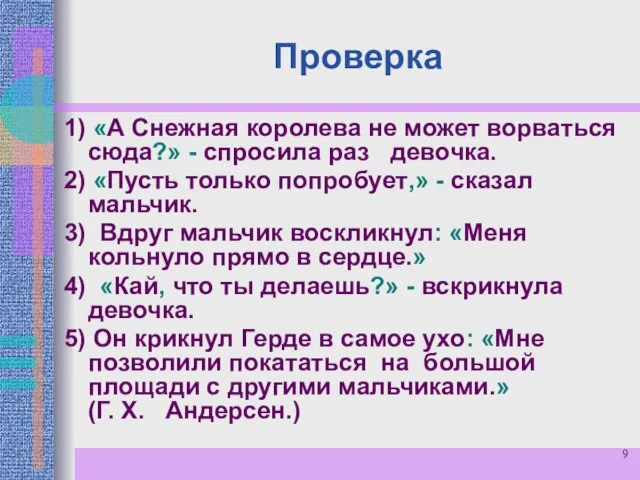 Проверка

1) «А Снежная королева не может ворваться сюда?» - спросила раз девочка.

2) «Пусть только попробует,» - сказал мальчик.

3) Вдруг мальчик воскликнул: «Меня кольнуло прямо в сердце.»

4) «Кай, что ты делаешь?» - вскрикнула девочка.

5) Он крикнул Герде в самое ухо: «Мне позволили покататься на большой площади с другими мальчиками.» (Г. Х. Андерсен.)

9